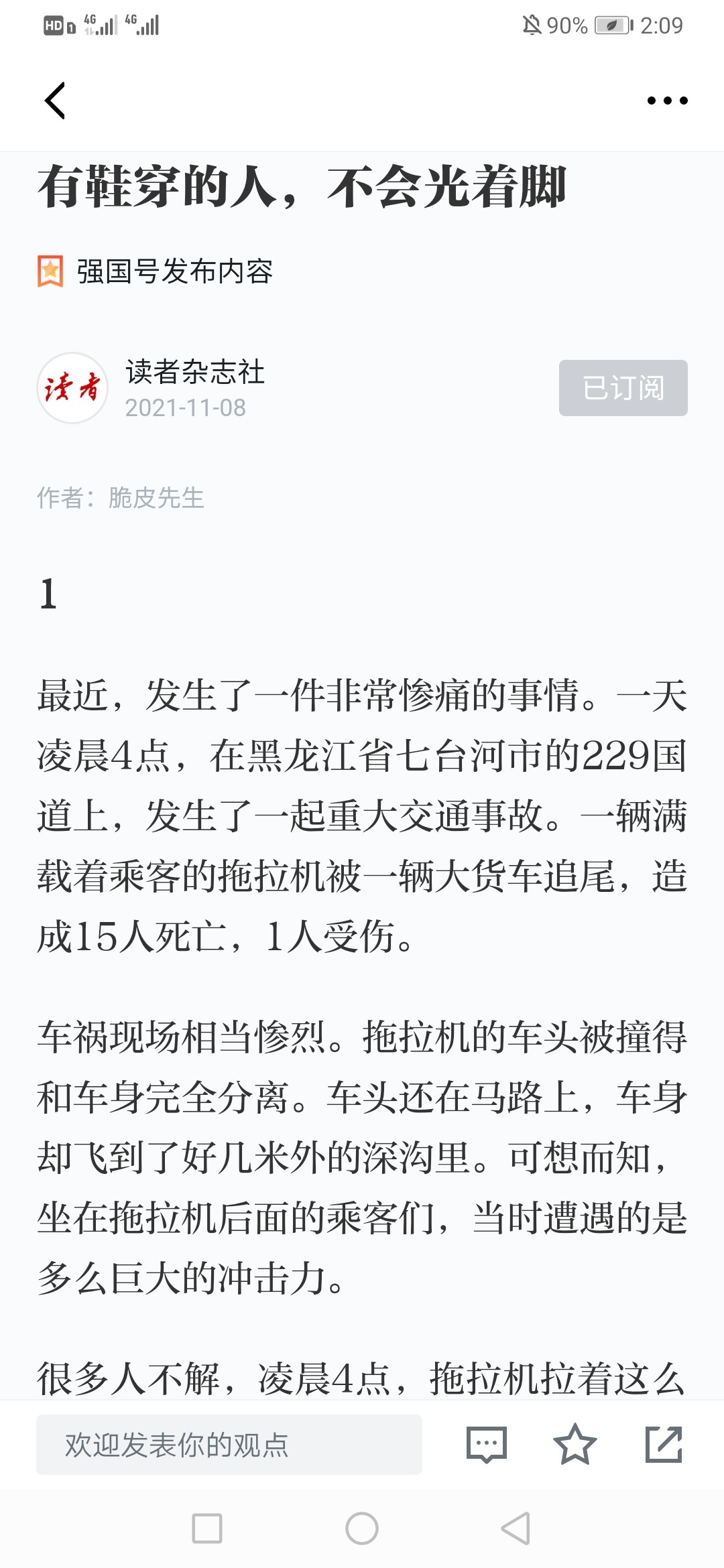 HD 4G 4G 90% 2:09

有鞋穿的人，不会光着脚

强国号发布内容

读者

读者杂志社
2021-11-08

已订阅

作者：脆皮先生

1

最近，发生了一件非常惨痛的事情。一天凌晨4点，在黑龙江省七台河市的229国道上，发生了一起重大交通事故。一辆满载着乘客的拖拉机被一辆大货车追尾，造成15人死亡，1人受伤。

车祸现场相当惨烈。拖拉机的车头被撞得和车身完全分离。车头还在马路上，车身却飞到了好几米外的深沟里。可想而知，坐在拖拉机后面的乘客们，当时遭遇的是多么巨大的冲击力。

很多人不解，凌晨4点，拖拉机拉着这么

欢迎发表你的观点